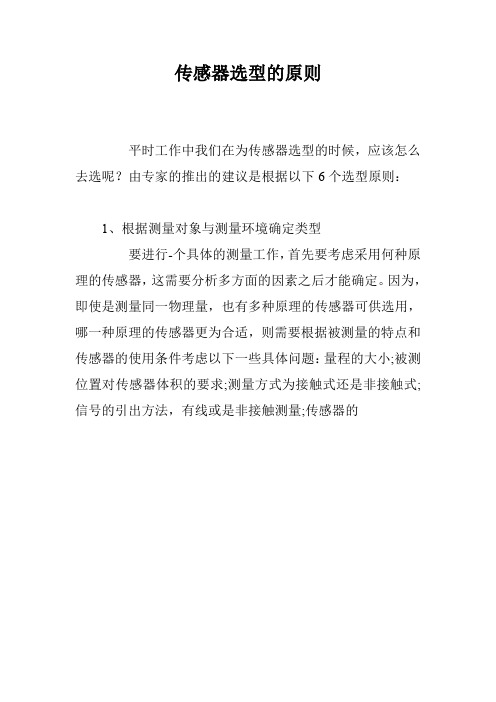 传感器选型的原则

平时工作中我们在为传感器选型的时候，应该怎么去选呢？由专家的推出的建议是根据以下 6 个选型原则：

1、根据测量对象与测量环境确定类型

要进行-个具体的测量工作，首先要考虑采用何种原理的传感器，这需要分析多方面的因素之后才能确定。因为，即使是测量同一物理量，也有多种原理的传感器可供选用，哪一种原理的传感器更为合适，则需要根据被测量的特点和传感器的使用条件考虑以下一些具体问题：量程的大小;被测位置对传感器体积的要求;测量方式为接触式还是非接触式;信号的引出方法，有线或是非接触测量;传感器的